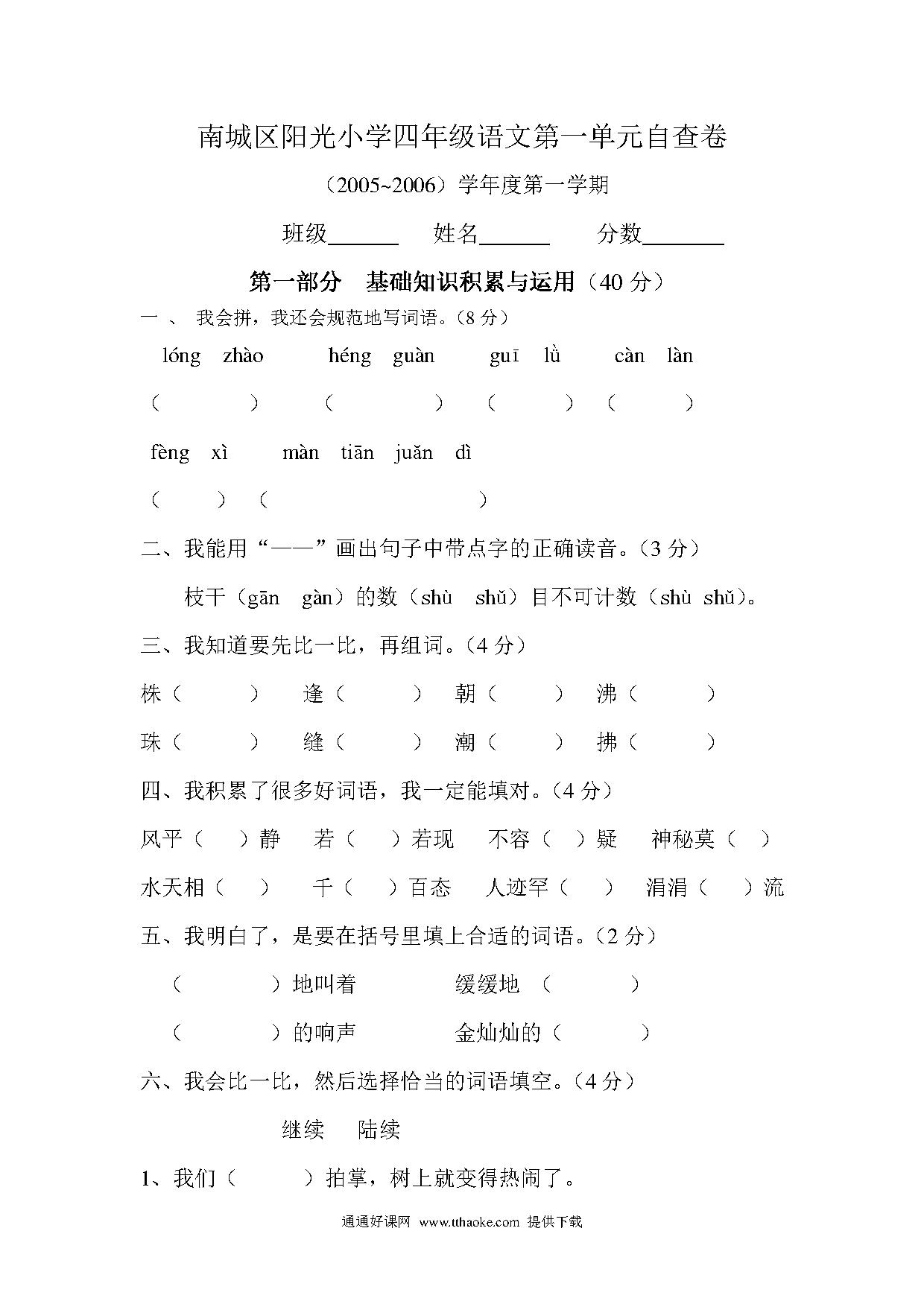 南城区阳光小学四年级语文第一单元自查卷

（2005~2006）学年度第一学期

班级______ 姓名______ 分数_______

第一部分 基础知识积累与运用（40 分）

一 、 我会拼，我还会规范地写词语。（8 分）

lóng zhào héng guàn guī lǜ càn làn

（ ） （ ） （ ） （ ）

fèng xì màn tiān juǎn dì

（ ） （ ）

二、我能用“——”画出句子中带点字的正确读音。（3 分）

枝干（gān gàn）的数（shù shǔ）目不可计数（shù shǔ）。

三、我知道要先比一比，再组词。（4 分）

株（ ） 逢（ ） 朝（ ） 沸（ ）

珠（ ） 缝（ ） 潮（ ） 拂（ ）

四、我积累了很多好词语，我一定能填对。（4 分）

风平（ ）静 若（ ）若现 不容（ ）疑 神秘莫（ ）

水天相（ ） 千（ ）百态 人迹罕（ ） 涓涓（ ）流

五、我明白了，是要在括号里填上合适的词语。（2 分）

（ ）地叫着 缓缓地 （ ）

（ ）的响声 金灿灿的（ ）

六、我会比一比，然后选择恰当的词语填空。（4 分）

继续 陆续

1、我们（ ）拍掌，树上就变得热闹了。

通通好课网 www.tthaoke.com 提供下载